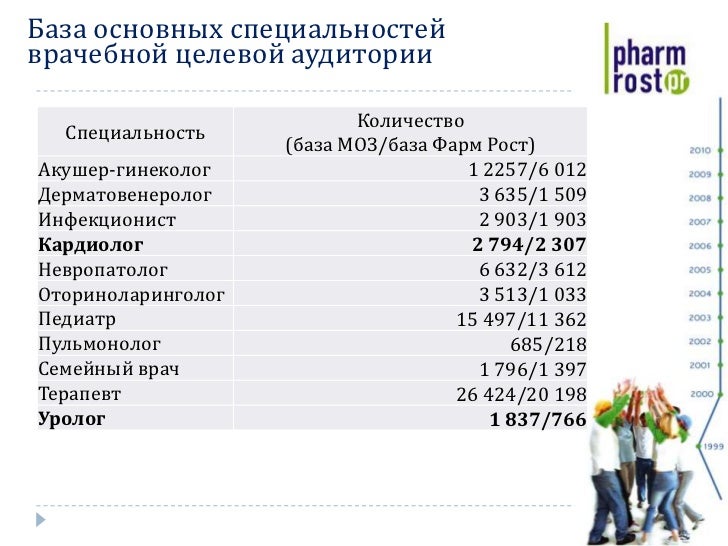 База основных специальностей врачебной целевой аудитории

pharm rost pr

| Специальность | Количество (база МОЗ/база Фарм Рост) |
|---|---|
| Акушер-гинеколог | 1 2257/6 012 |
| Дерматовенеролог | 3 635/1 509 |
| Инфекционист | 2 903/1 903 |
| **Кардиолог** | **2 794/2 307** |
| Невропатолог | 6 632/3 612 |
| Оториноларинголог | 3 513/1 033 |
| Педиатр | 15 497/11 362 |
| Пульмонолог | 685/218 |
| Семейный врач | 1 796/1 397 |
| Терапевт | 26 424/20 198 |
| **Уролог** | **1 837/766** |

2010
2009
2008
2007
2006
2005
2004
2003
2002
2001
2000
1999